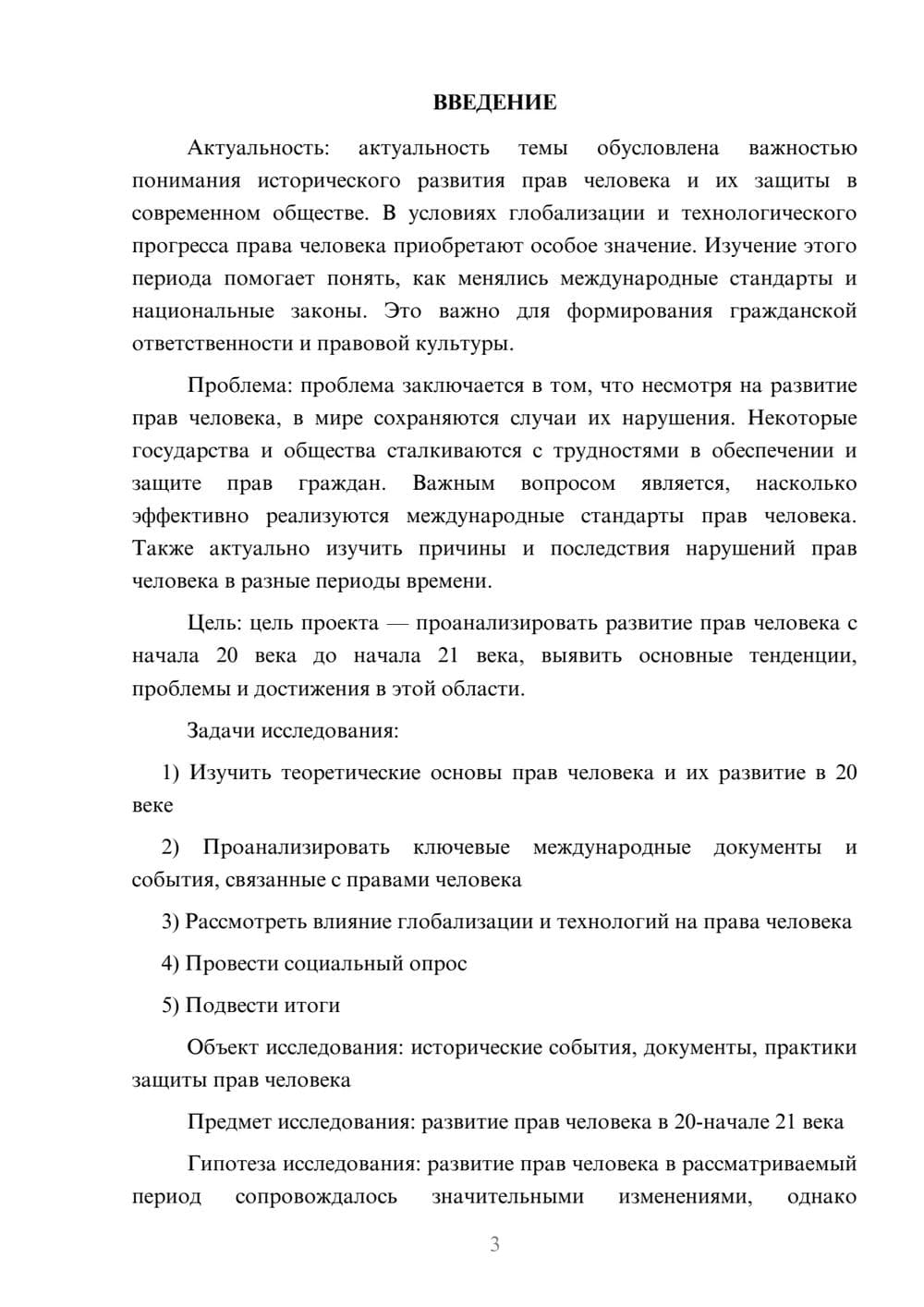 ВВЕДЕНИЕ

Актуальность: актуальность темы обусловлена важностью понимания исторического развития прав человека и их защиты в современном обществе. В условиях глобализации и технологического прогресса права человека приобретают особое значение. Изучение этого периода помогает понять, как менялись международные стандарты и национальные законы. Это важно для формирования гражданской ответственности и правовой культуры.

Проблема: проблема заключается в том, что несмотря на развитие прав человека, в мире сохраняются случаи их нарушения. Некоторые государства и общества сталкиваются с трудностями в обеспечении и защите прав граждан. Важным вопросом является, насколько эффективно реализуются международные стандарты прав человека. Также актуально изучить причины и последствия нарушений прав человека в разные периоды времени.

Цель: цель проекта — проанализировать развитие прав человека с начала 20 века до начала 21 века, выявить основные тенденции, проблемы и достижения в этой области.

Задачи исследования:

1) Изучить теоретические основы прав человека и их развитие в 20 веке

2) Проанализировать ключевые международные документы и события, связанные с правами человека

3) Рассмотреть влияние глобализации и технологий на права человека

4) Провести социальный опрос

5) Подвести итоги

Объект исследования: исторические события, документы, практики защиты прав человека

Предмет исследования: развитие прав человека в 20-начале 21 века

Гипотеза исследования: развитие прав человека в рассматриваемый период сопровождалось значительными изменениями, однако

3